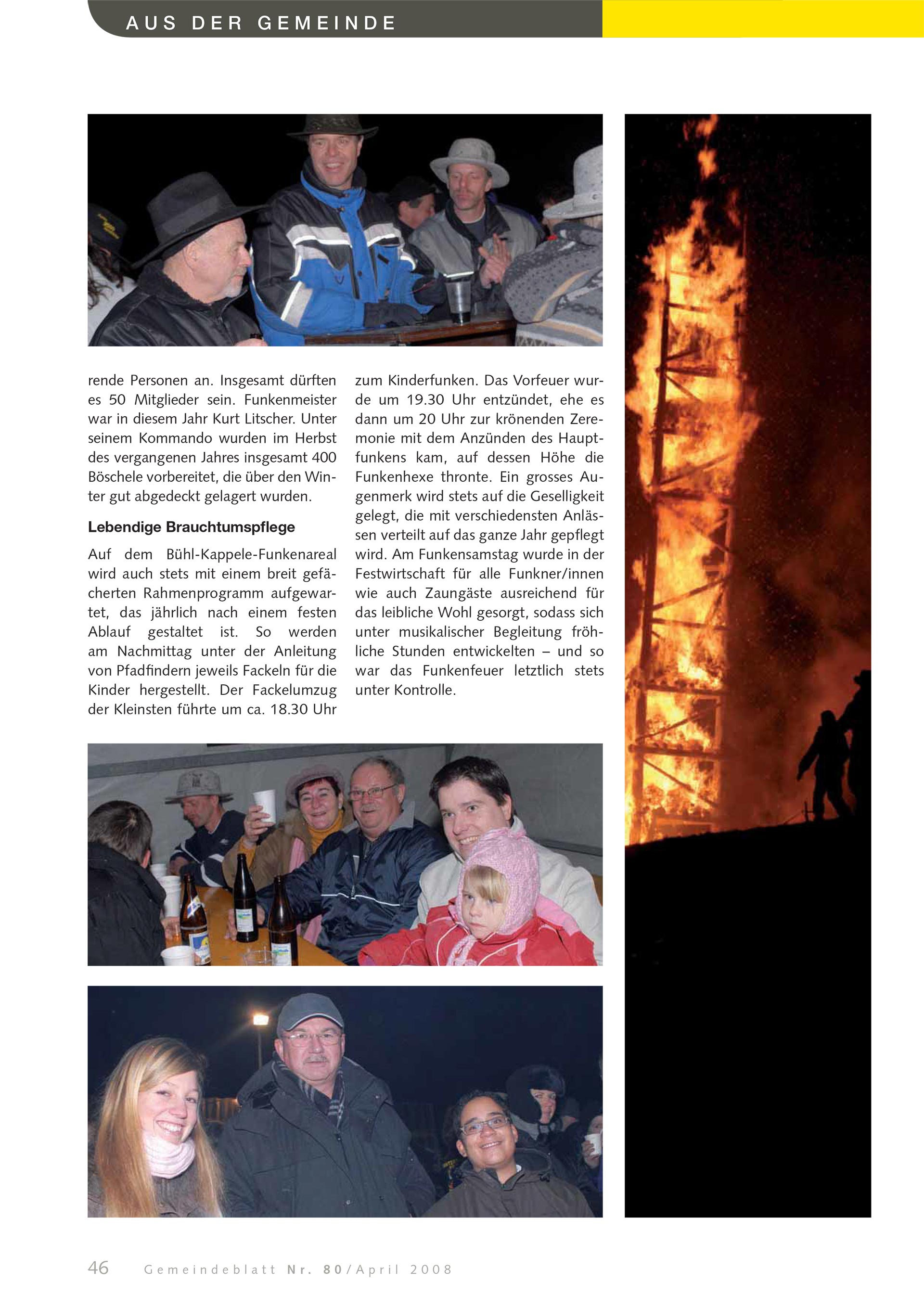 AUS DER GEMEINDE

rende Personen an. Insgesamt dürften es 50 Mitglieder sein. Funkenmeister war in diesem Jahr Kurt Litscher. Unter seinem Kommando wurden im Herbst des vergangenen Jahres insgesamt 400 Böschele vorbereitet, die über den Winter gut abgedeckt gelagert wurden.

Lebendige Brauchtumspflege

Auf dem Bühl-Kappele-Funkenareal wird auch stets mit einem breit gefächerten Rahmenprogramm aufgewartet, das jährlich nach einem festen Ablauf gestaltet ist. So werden am Nachmittag unter der Anleitung von Pfadfindern jeweils Fackeln für die Kinder hergestellt. Der Fackelumzug der Kleinsten führte um ca. 18.30 Uhr zum Kinderfunken. Das Vorfeuer wurde um 19.30 Uhr entzündet, ehe es dann um 20 Uhr zur krönenden Zeremonie mit dem Anzünden des Hauptfunkens kam, auf dessen Höhe die Funkenhexe thronte. Ein grosses Augenmerk wird stets auf die Geselligkeit gelegt, die mit verschiedensten Anlässen verteilt auf das ganze Jahr gepflegt wird. Am Funkensamstag wurde in der Festwirtschaft für alle Funkner/innen wie auch Zaungäste ausreichend für das leibliche Wohl gesorgt, sodass sich unter musikalischer Begleitung fröhliche Stunden entwickelten – und so war das Funkenfeuer letztlich stets unter Kontrolle.

46 Gemeindeblatt Nr. 80/April 2008